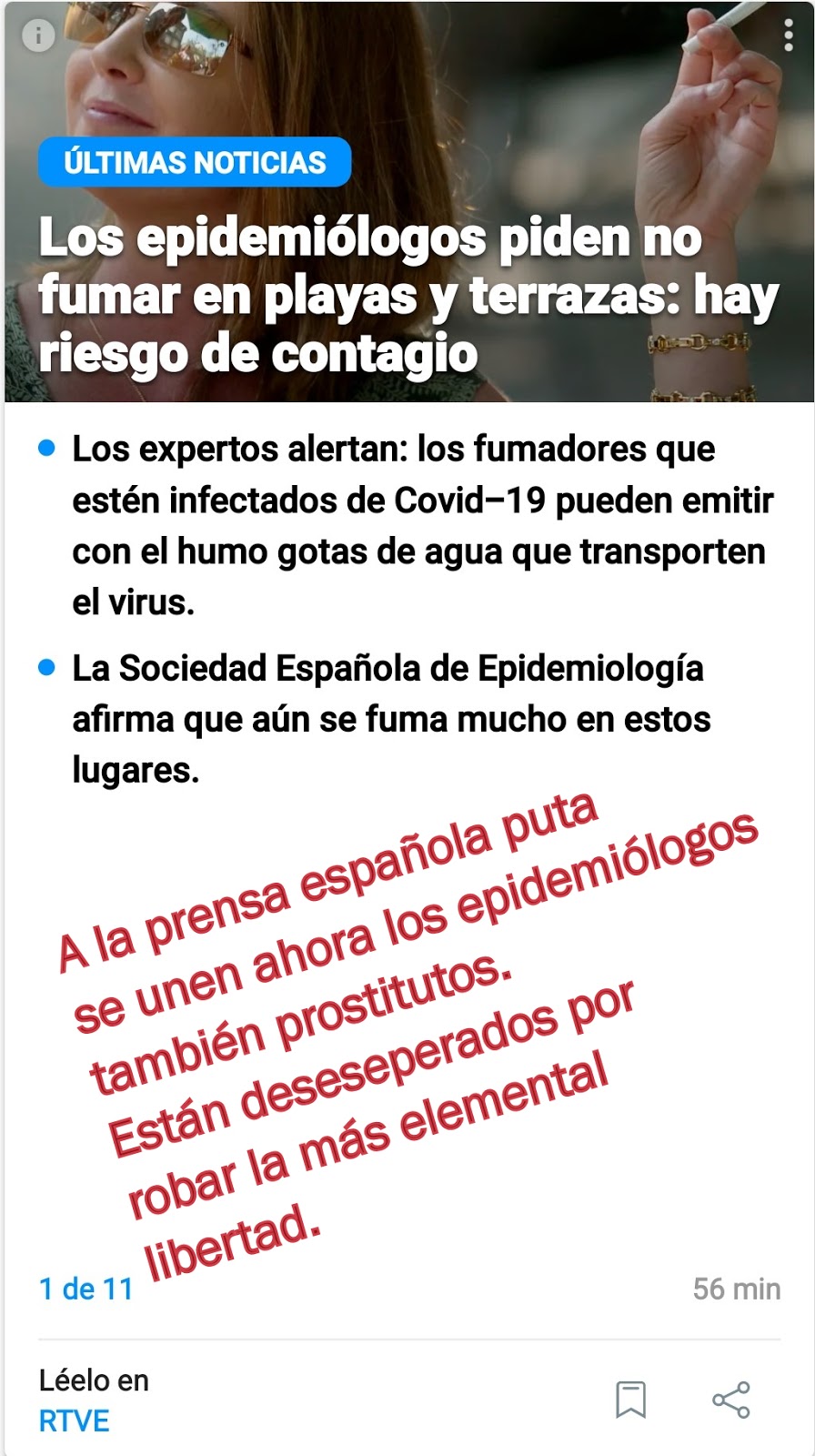 ÚLTIMAS NOTICIAS

Los epidemiólogos piden no fumar en playas y terrazas: hay riesgo de contagio

Los expertos alertan: los fumadores que estén infectados de Covid–19 pueden emitir con el humo gotas de agua que transporten el virus.

La Sociedad Española de Epidemiología afirma que aún se fuma mucho en estos lugares.

A la prensa española puta se unen ahora los epidemiólogos también prostitutos. Están deseseperados por robar la más elemental libertad.

1 de 11

56 min

Léelo en RTVE